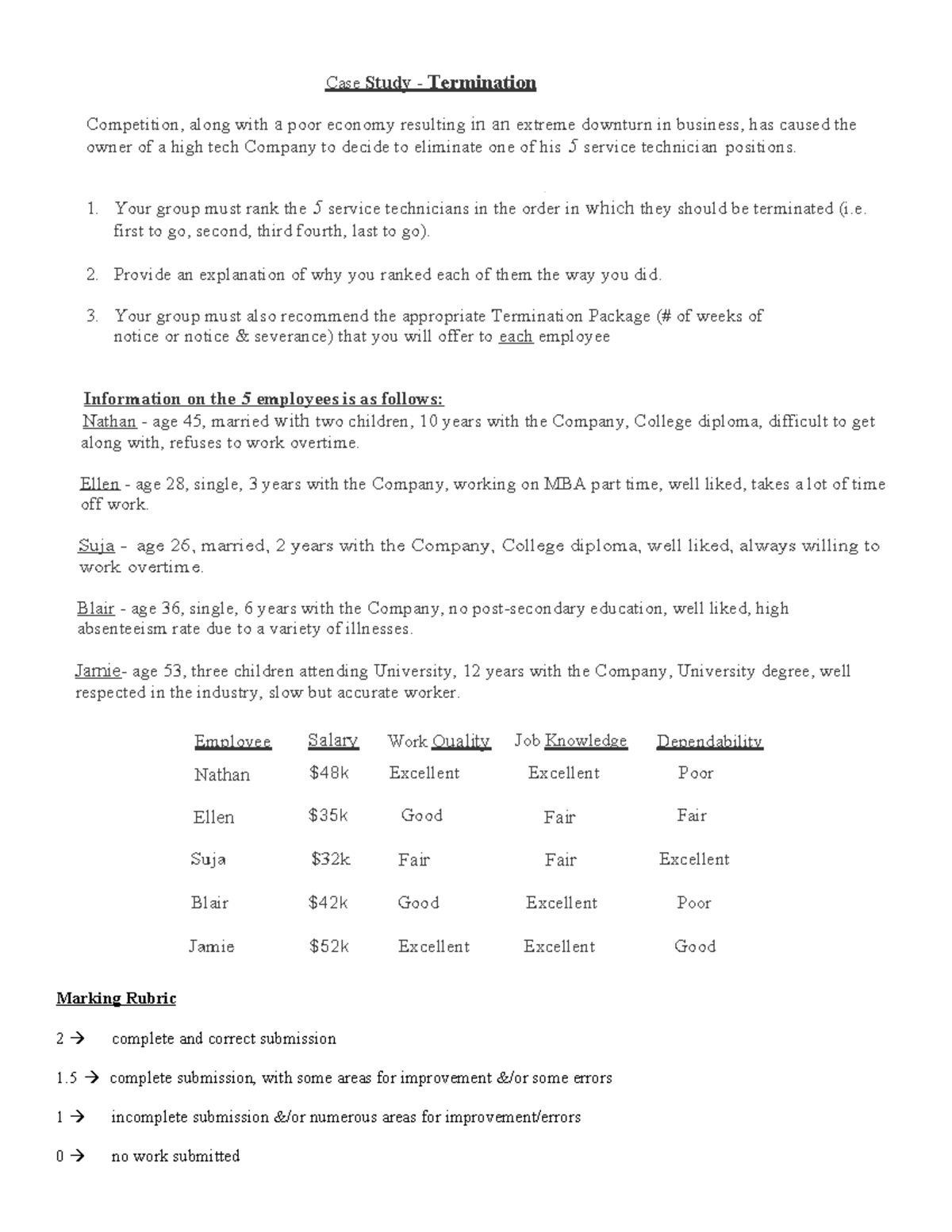 Case Study - Termination

Competition, along with a poor economy resulting in an extreme downturn in business, has caused the owner of a high tech Company to decide to eliminate one of his 5 service technician positions.

1. Your group must rank the 5 service technicians in the order in which they should be terminated (i.e. first to go, second, third fourth, last to go).

2. Provide an explanation of why you ranked each of them the way you did.

3. Your group must also recommend the appropriate Termination Package (# of weeks of notice or notice & severance) that you will offer to each employee

Information on the 5 employees is as follows:

Nathan - age 45, married with two children, 10 years with the Company, College diploma, difficult to get along with, refuses to work overtime.

Ellen - age 28, single, 3 years with the Company, working on MBA part time, well liked, takes a lot of time off work.

Suja - age 26, married, 2 years with the Company, College diploma, well liked, always willing to work overtime.

Blair - age 36, single, 6 years with the Company, no post-secondary education, well liked, high absenteeism rate due to a variety of illnesses.

Jamie- age 53, three children attending University, 12 years with the Company, University degree, well respected in the industry, slow but accurate worker.

| Employee | Salary | Work Quality | Job Knowledge | Dependability |
|---|---|---|---|---|
| Nathan | $48k | Excellent | Excellent | Poor |
| Ellen | $35k | Good | Fair | Fair |
| Suja | $32k | Fair | Fair | Excellent |
| Blair | $42k | Good | Excellent | Poor |
| Jamie | $52k | Excellent | Excellent | Good |

Marking Rubric

2 → complete and correct submission

1.5 → complete submission, with some areas for improvement &/or some errors

1 → incomplete submission &/or numerous areas for improvement/errors

0 → no work submitted